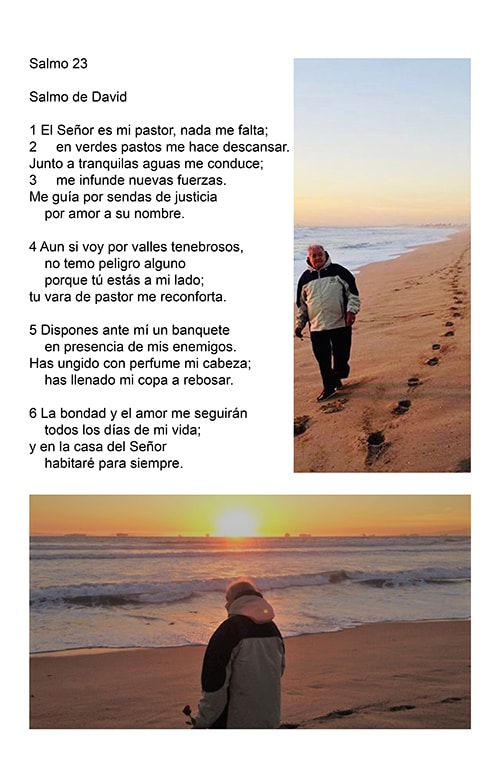 Salmo 23

Salmo de David

1 El Señor es mi pastor, nada me falta;
2 en verdes pastos me hace descansar.
Junto a tranquilas aguas me conduce;
3 me infunde nuevas fuerzas.
Me guía por sendas de justicia
por amor a su nombre.

4 Aun si voy por valles tenebrosos,
no temo peligro alguno
porque tú estás a mi lado;
tu vara de pastor me reconforta.

5 Dispones ante mí un banquete
en presencia de mis enemigos.
Has ungido con perfume mi cabeza;
has llenado mi copa a rebosar.

6 La bondad y el amor me seguirán
todos los días de mi vida;
y en la casa del Señor
habitaré para siempre.